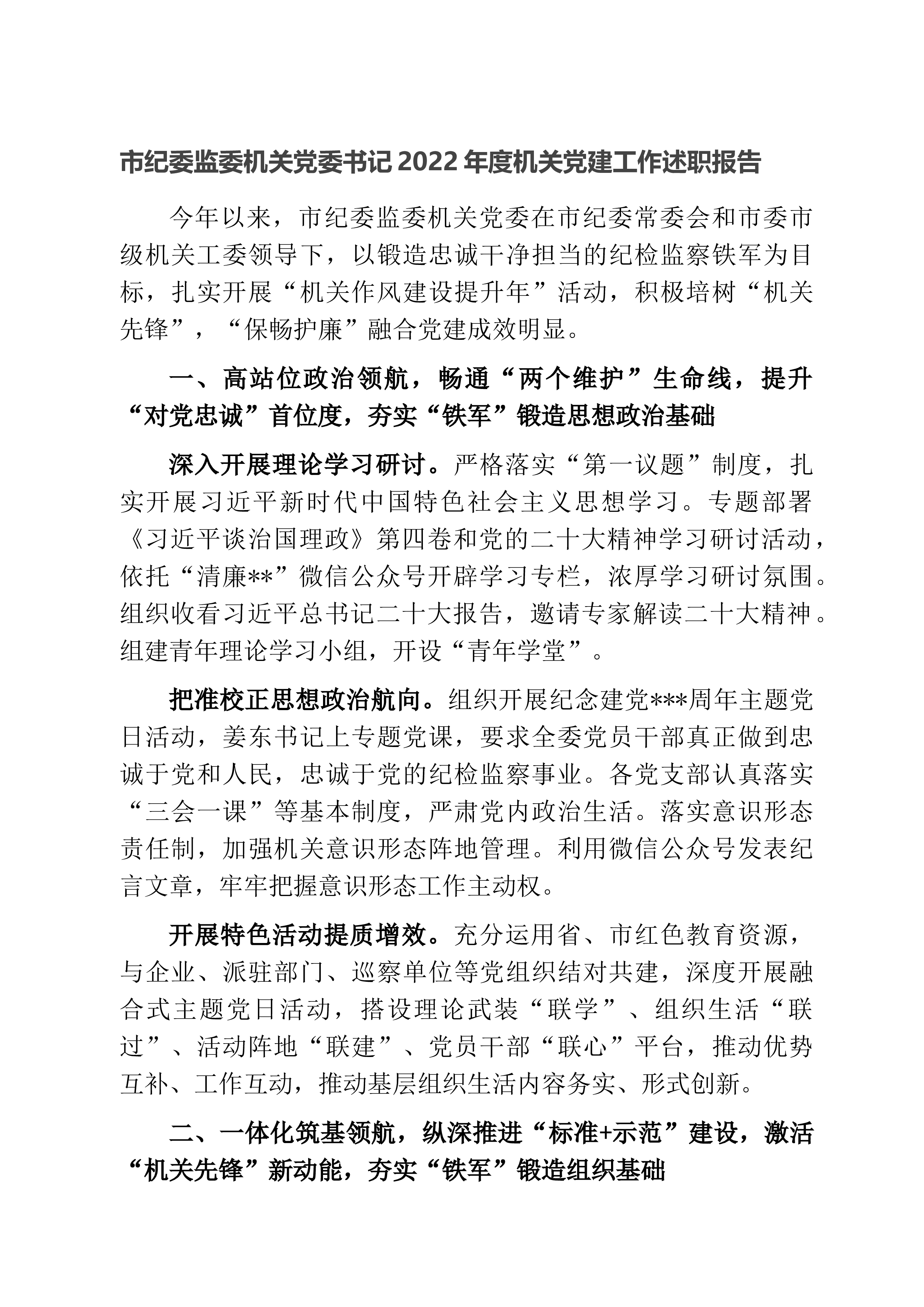 市纪委监委机关党委书记2022年度机关党建工作述职报告

今年以来，市纪委监委机关党委在市纪委常委会和市委市级机关工委领导下，以锻造忠诚干净担当的纪检监察铁军为目标，扎实开展“机关作风建设提升年”活动，积极培树“机关先锋”，“保畅护廉”融合党建成效明显。

一、高站位政治领航，畅通“两个维护”生命线，提升“对党忠诚”首位度，夯实“铁军”锻造思想政治基础

深入开展理论学习研讨。严格落实“第一议题”制度，扎实开展习近平新时代中国特色社会主义思想学习。专题部署《习近平谈治国理政》第四卷和党的二十大精神学习研讨活动，依托“清廉**”微信公众号开辟学习专栏，浓厚学习研讨氛围。组织收看习近平总书记二十大报告，邀请专家解读二十大精神。组建青年理论学习小组，开设“青年学堂”。

把准校正思想政治航向。组织开展纪念建党***周年主题党日活动，姜东书记上专题党课，要求全委党员干部真正做到忠诚于党和人民，忠诚于党的纪检监察事业。各党支部认真落实“三会一课”等基本制度，严肃党内政治生活。落实意识形态责任制，加强机关意识形态阵地管理。利用微信公众号发表纪言文章，牢牢把握意识形态工作主动权。

开展特色活动提质增效。充分运用省、市红色教育资源，与企业、派驻部门、巡察单位等党组织结对共建，深度开展融合式主题党日活动，搭设理论武装“联学”、组织生活“联过”、活动阵地“联建”、党员干部“联心”平台，推动优势互补、工作互动，推动基层组织生活内容务实、形式创新。

二、一体化筑基领航，纵深推进“标准+示范”建设，激活“机关先锋”新动能，夯实“铁军”锻造组织基础